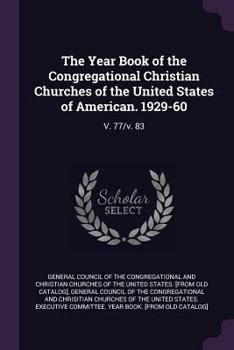 The Year Book of the Congregational Christian Churches of the United States of American. 1929-60

V. 77/v. 83

Scholar SELECT

GENERAL COUNCIL OF THE CONGREGATIONAL AND CHRISTIAN CHURCHES OF THE UNITED STATES. [FROM OLD CATALOG], GENERAL COUNCIL OF THE CONGREGATIONAL AND CHRISITIAN CHURCHES OF THE UNITED STATES. EXECUTIVE COMMITTEE. YEAR BOOK. [FROM OLD CATALOG]